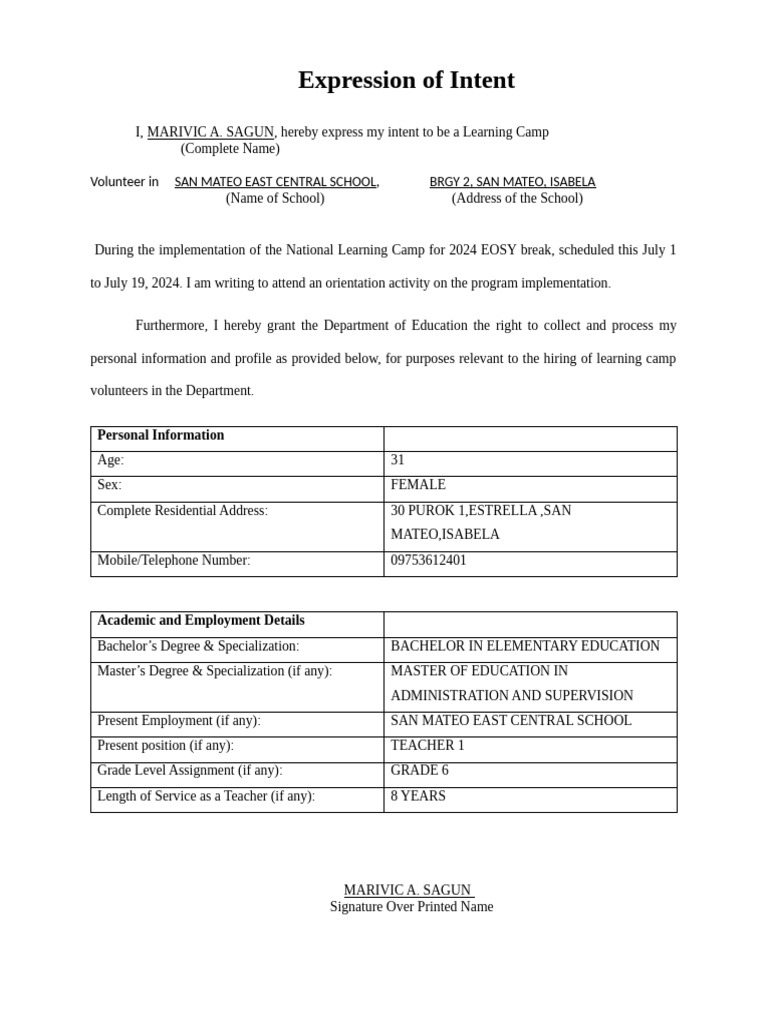 Expression of Intent

I, MARIVIC A. SAGUN, hereby express my intent to be a Learning Camp
(Complete Name)

Volunteer in SAN MATEO EAST CENTRAL SCHOOL, BRGY 2, SAN MATEO, ISABELA
(Name of School) (Address of the School)

During the implementation of the National Learning Camp for 2024 EOSY break, scheduled this July 1 to July 19, 2024. I am writing to attend an orientation activity on the program implementation.

Furthermore, I hereby grant the Department of Education the right to collect and process my personal information and profile as provided below, for purposes relevant to the hiring of learning camp volunteers in the Department.

| Personal Information | |
|---|---|
| Age: | 31 |
| Sex: | FEMALE |
| Complete Residential Address: | 30 PUROK 1,ESTRELLA ,SAN MATEO,ISABELA |
| Mobile/Telephone Number: | 09753612401 |

| Academic and Employment Details | |
|---|---|
| Bachelor's Degree & Specialization: | BACHELOR IN ELEMENTARY EDUCATION |
| Master's Degree & Specialization (if any): | MASTER OF EDUCATION IN ADMINISTRATION AND SUPERVISION |
| Present Employment (if any): | SAN MATEO EAST CENTRAL SCHOOL |
| Present position (if any): | TEACHER 1 |
| Grade Level Assignment (if any): | GRADE 6 |
| Length of Service as a Teacher (if any): | 8 YEARS |

MARIVIC A. SAGUN
Signature Over Printed Name